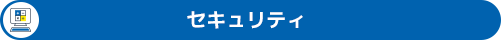 セキュリティ